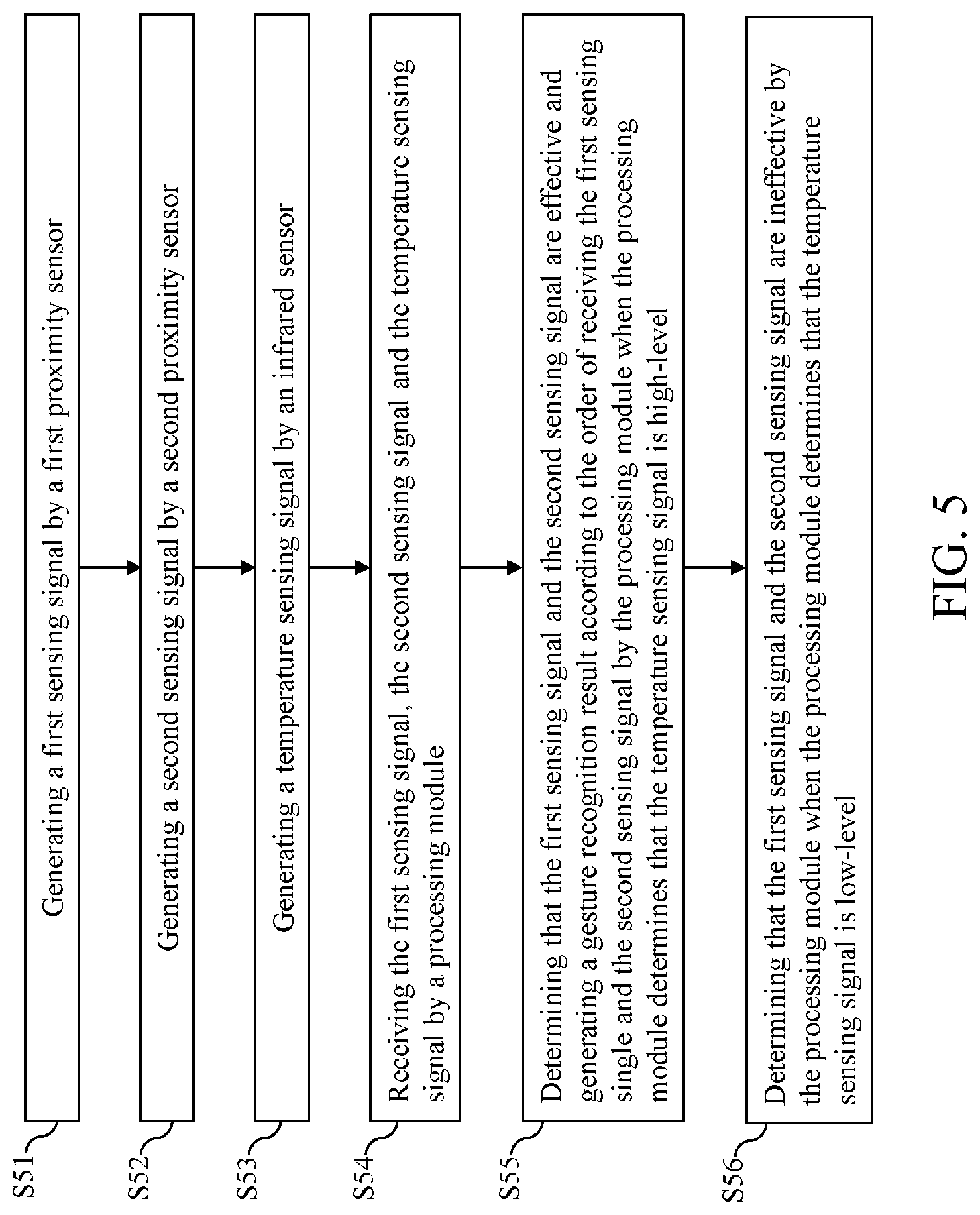 S51
Generating a first sensing signal by a first proximity sensor

S52
Generating a second sensing signal by a second proximity sensor

S53
Generating a temperature sensing signal by an infrared sensor

S54
Receiving the first sensing signal, the second sensing signal and the temperature sensing signal by a processing module

S55
Determining that the first sensing signal and the second sensing signal are effective and generating a gesture recognition result according to the order of receiving the first sensing single and the second sensing signal by the processing module when the processing module determines that the temperature sensing signal is high-level

S56
Determining that the first sensing signal and the second sensing signal are ineffective by the processing module when the processing module determines that the temperature sensing signal is low-level

FIG. 5